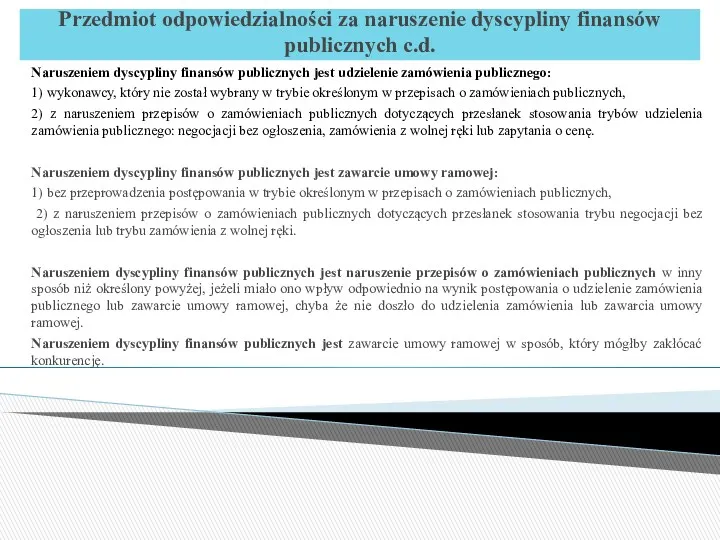 Przedmiot odpowiedzialności za naruszenie dyscypliny finansów publicznych c.d.

Naruszeniem dyscypliny finansów publicznych jest udzielenie zamówienia publicznego:

1) wykonawcy, który nie został wybrany w trybie określonym w przepisach o zamówieniach publicznych,

2) z naruszeniem przepisów o zamówieniach publicznych dotyczących przesłanek stosowania trybów udzielenia zamówienia publicznego: negocjacji bez ogłoszenia, zamówienia z wolnej ręki lub zapytania o cenę.

Naruszeniem dyscypliny finansów publicznych jest zawarcie umowy ramowej:

1) bez przeprowadzenia postępowania w trybie określonym w przepisach o zamówieniach publicznych,

2) z naruszeniem przepisów o zamówieniach publicznych dotyczących przesłanek stosowania trybu negocjacji bez ogłoszenia lub trybu zamówienia z wolnej ręki.

Naruszeniem dyscypliny finansów publicznych jest naruszenie przepisów o zamówieniach publicznych w inny sposób niż określony powyżej, jeżeli miało ono wpływ odpowiednio na wynik postępowania o udzielenie zamówienia publicznego lub zawarcie umowy ramowej, chyba że nie doszło do udzielenia zamówienia lub zawarcia umowy ramowej.

Naruszeniem dyscypliny finansów publicznych jest zawarcie umowy ramowej w sposób, który mógłby zakłócać konkurencję.